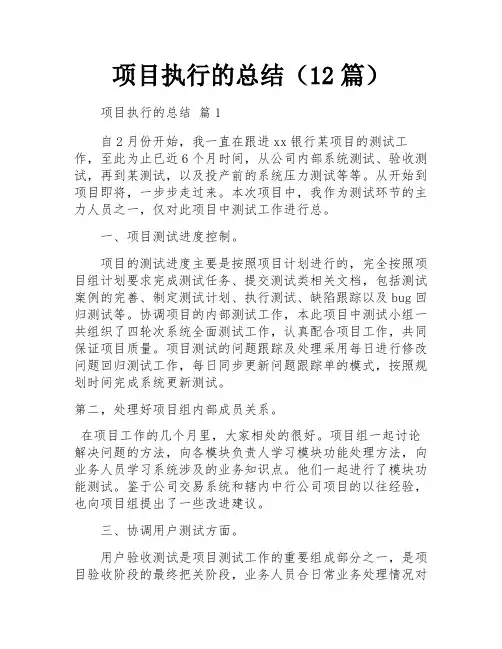 项目执行的总结（12篇）

项目执行的总结 篇1

自2月份开始，我一直在跟进xx银行某项目的测试工作，至此为止已近6个月时间，从公司内部系统测试、验收测试，再到某测试，以及投产前的系统压力测试等等。从开始到项目即将，一步步走过来。本次项目中，我作为测试环节的主力人员之一，仅对此项目中测试工作进行总。

一、项目测试进度控制。

项目的测试进度主要是按照项目计划进行的，完全按照项目组计划要求完成测试任务、提交测试类相关文档，包括测试案例的完善、制定测试计划、执行测试、缺陷跟踪以及bug回归测试等。协调项目的内部测试工作，本此项目中测试小组一共组织了四轮次系统全面测试工作，认真配合项目工作，共同保证项目质量。项目测试的问题跟踪及处理采用每日进行修改问题回归测试工作，每日同步更新问题跟踪单的模式，按照规划时间完成系统更新测试。

第二，处理好项目组内部成员关系。

在项目工作的几个月里，大家相处的很好。项目组一起讨论解决问题的方法，向各模块负责人学习模块功能处理方法，向业务人员学习系统涉及的业务知识点。他们一起进行了模块功能测试。鉴于公司交易系统和辖内中行公司项目的以往经验，也向项目组提出了一些改进建议。

三、协调用户测试方面。

用户验收测试是项目测试工作的重要组成部分之一，是项目验收阶段的最终把关阶段，业务人员合日常业务处理情况对